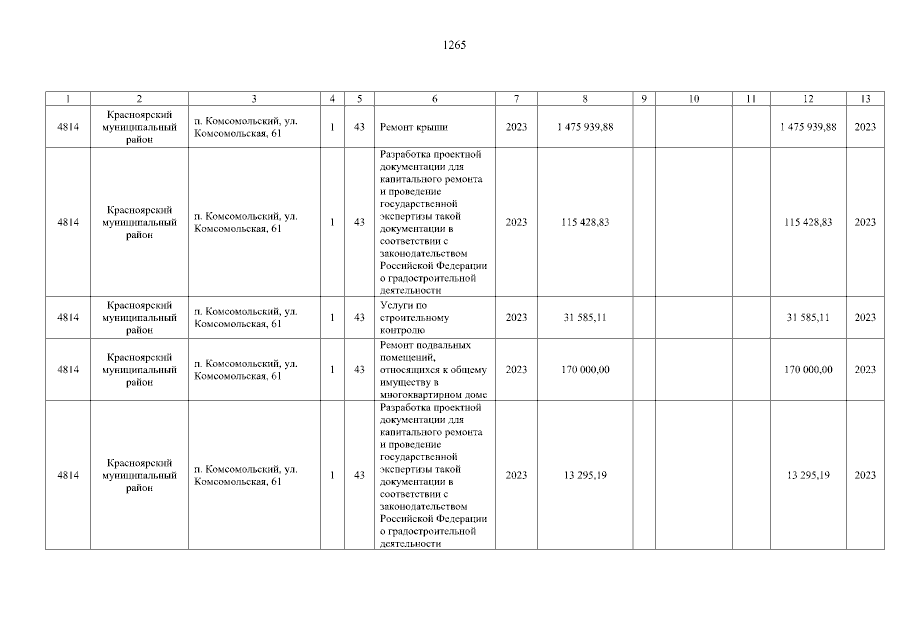 1265

| 1 | 2 | 3 | 4 | 5 | 6 | 7 | 8 | 9 | 10 | 11 | 12 | 13 |
|---|---|---|---|---|---|---|---|---|---|---|---|---|
| 4814 | Красноярский муниципальный район | п. Комсомольский, ул. Комсомольская, 61 | 1 | 43 | Ремонт крыши | 2023 | 1 475 939,88 | | | | 1 475 939,88 | 2023 |
| 4814 | Красноярский муниципальный район | п. Комсомольский, ул. Комсомольская, 61 | 1 | 43 | Разработка проектной документации для капитального ремонта и проведение государственной экспертизы такой документации в соответствии с законодательством Российской Федерации о градостроительной деятельности | 2023 | 115 428,83 | | | | 115 428,83 | 2023 |
| 4814 | Красноярский муниципальный район | п. Комсомольский, ул. Комсомольская, 61 | 1 | 43 | Услуги по строительному контролю | 2023 | 31 585,11 | | | | 31 585,11 | 2023 |
| 4814 | Красноярский муниципальный район | п. Комсомольский, ул. Комсомольская, 61 | 1 | 43 | Ремонт подвальных помещений, относящихся к общему имуществу в многоквартирном доме | 2023 | 170 000,00 | | | | 170 000,00 | 2023 |
| 4814 | Красноярский муниципальный район | п. Комсомольский, ул. Комсомольская, 61 | 1 | 43 | Разработка проектной документации для капитального ремонта и проведение государственной экспертизы такой документации в соответствии с законодательством Российской Федерации о градостроительной деятельности | 2023 | 13 295,19 | | | | 13 295,19 | 2023 |